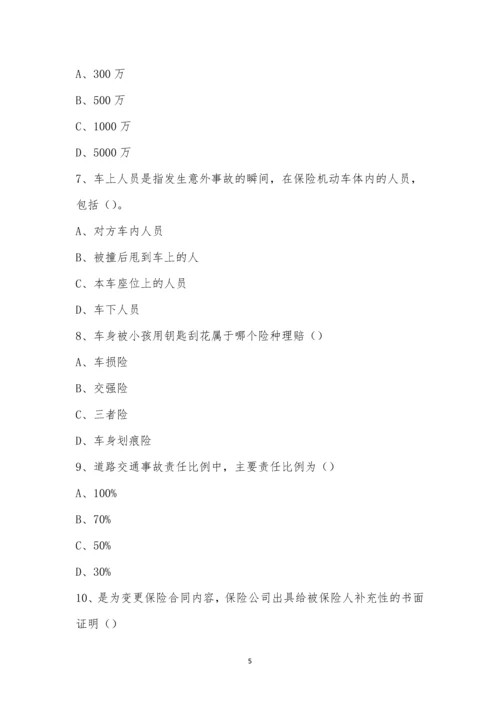 A、300 万

B、500 万

C、1000 万

D、5000 万

7、车上人员是指发生意外事故的瞬间，在保险机动车体内的人员，包括（）。

A、对方车内人员

B、被撞后甩到车上的人

C、本车座位上的人员

D、车下人员

8、车身被小孩用钥匙刮花属于哪个险种理赔（）

A、车损险

B、交强险

C、三者险

D、车身划痕险

9、道路交通事故责任比例中，主要责任比例为（）

A、100%

B、70%

C、50%

D、30%

10、是为变更保险合同内容，保险公司出具给被保险人补充性的书面证明（）

5